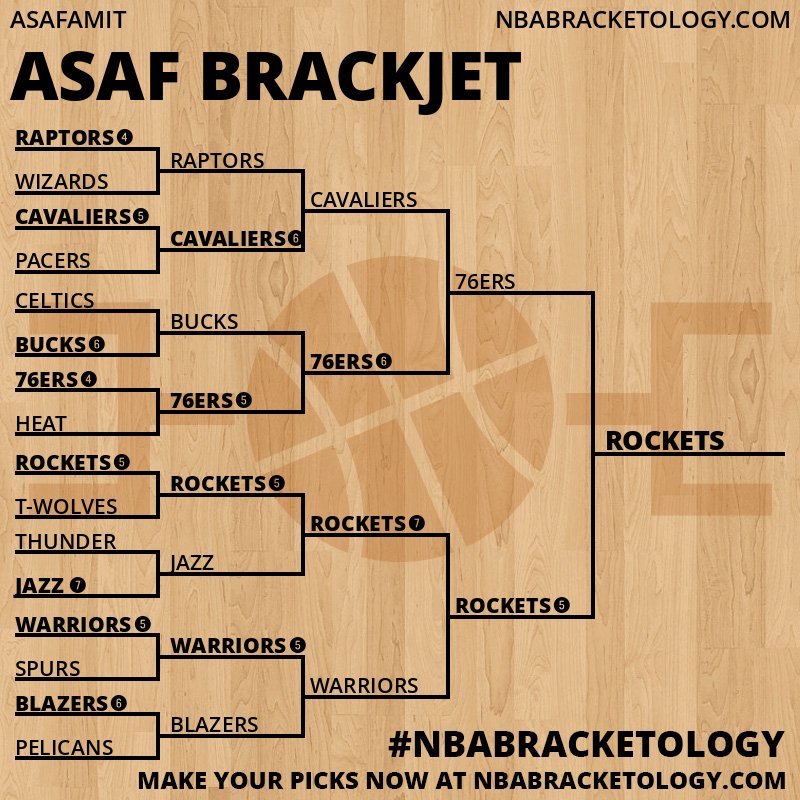 ASAFAMIT
NBABRACKETOLOGY.COM

ASAF BRACKJET

RAPTORS 4
WIZARDS
CAVALIERS 5
PACERS
CELTICS
BUCKS 6
76ERS 4
HEAT
ROCKETS 5
T-WOLVES
THUNDER
JAZZ 7
WARRIORS 5
SPURS
BLAZERS 6
PELICANS

RAPTORS
CAVALIERS 6
BUCKS
76ERS 5
ROCKETS 5
JAZZ
WARRIORS 5
BLAZERS

CAVALIERS
76ERS 6
ROCKETS 7
WARRIORS

76ERS
ROCKETS 5

ROCKETS

#NBABRACKETOLOGY
MAKE YOUR PICKS NOW AT NBABRACKETOLOGY.COM